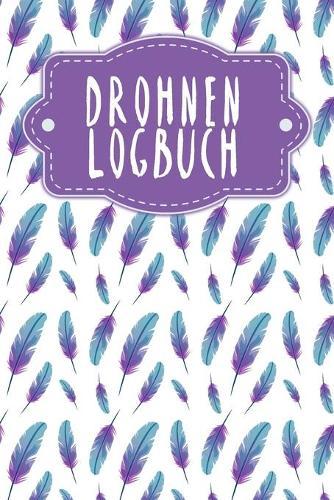 DROHNEN LOGBUCH